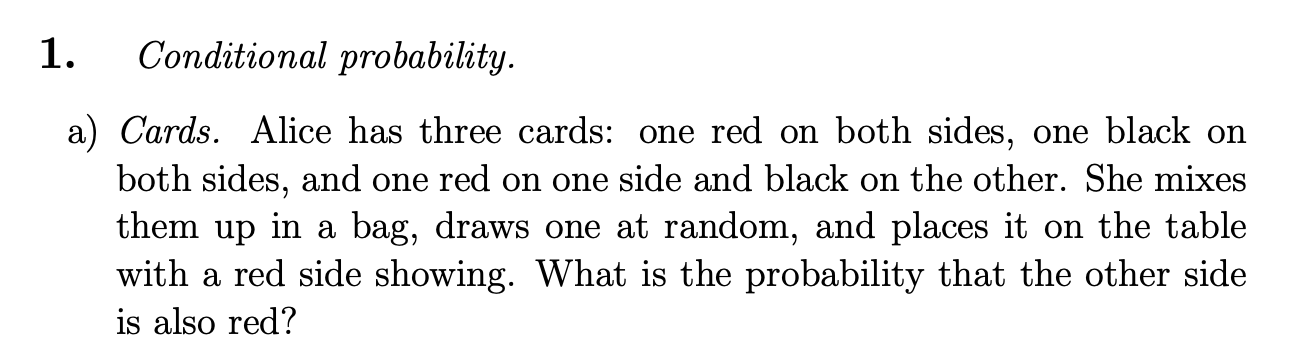 1. Conditional probability.

a) Cards. Alice has three cards: one red on both sides, one black on both sides, and one red on one side and black on the other. She mixes them up in a bag, draws one at random, and places it on the table with a red side showing. What is the probability that the other side is also red?